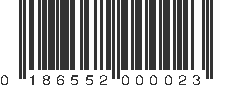 0 186552 000023